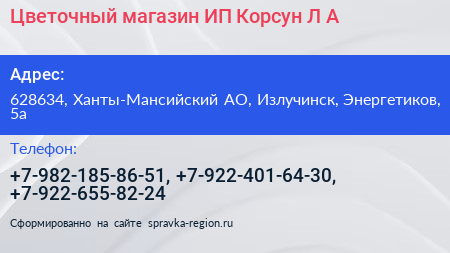 Цветочный магазин ИП Корсун Л А

Адрес:

628634, Ханты-Мансийский АО, Излучинск, Энергетиков, 5а

Телефон:

+7-982-185-86-51, +7-922-401-64-30, +7-922-655-82-24

Сформированно на сайте spravka-region.ru